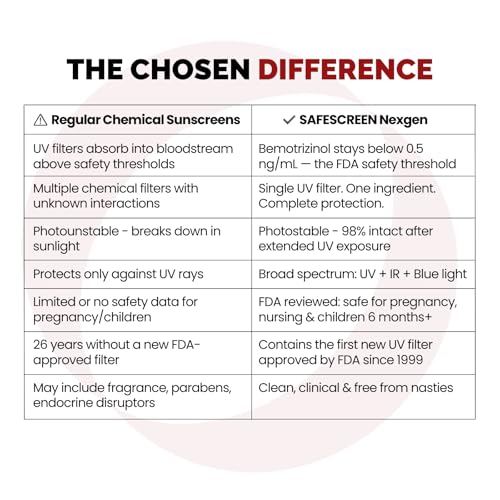 THE CHOSEN DIFFERENCE

| ⚠ Regular Chemical Sunscreens | ✓ SAFESCREEN Nexgen |
|---|---|
| UV filters absorb into bloodstream above safety thresholds | Bemotrizinol stays below 0.5 ng/mL — the FDA safety threshold |
| Multiple chemical filters with unknown interactions | Single UV filter. One ingredient. Complete protection. |
| Photounstable - breaks down in sunlight | Photostable - 98% intact after extended UV exposure |
| Protects only against UV rays | Broad spectrum: UV + IR + Blue light |
| Limited or no safety data for pregnancy/children | FDA reviewed: safe for pregnancy, nursing & children 6 months+ |
| 26 years without a new FDA-approved filter | Contains the first new UV filter approved by FDA since 1999 |
| May include fragrance, parabens, endocrine disruptors | Clean, clinical & free from nasties |